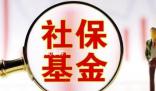 社保
基金